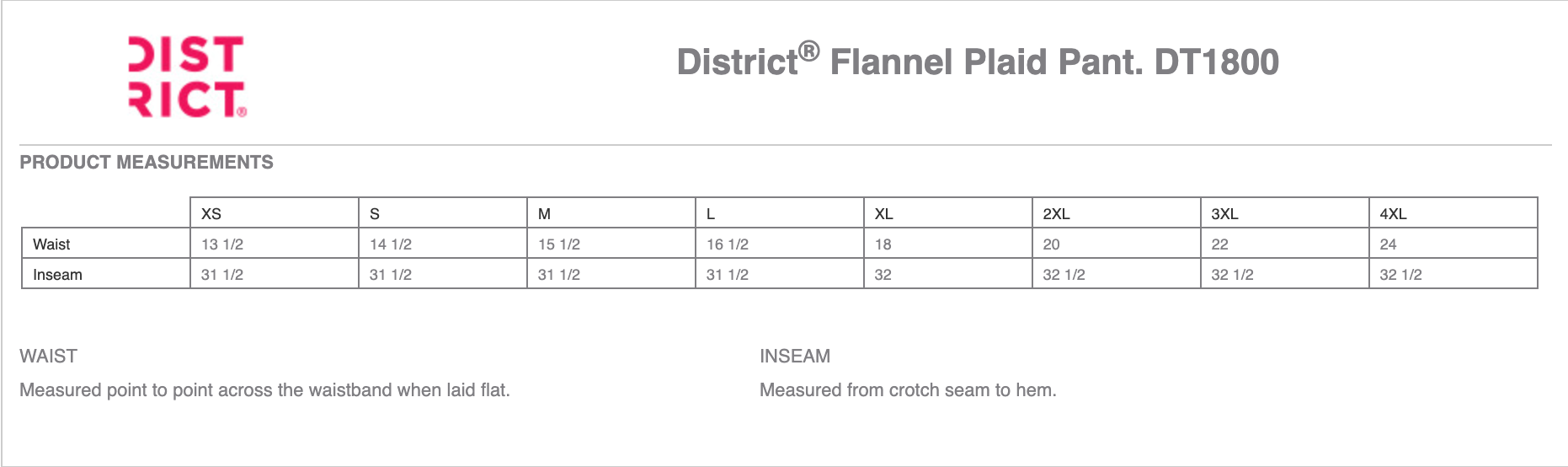 DIST
RICT®

District® Flannel Plaid Pant. DT1800

PRODUCT MEASUREMENTS

| | XS | S | M | L | XL | 2XL | 3XL | 4XL |
|---|---|---|---|---|---|---|---|---|
| Waist | 13 1/2 | 14 1/2 | 15 1/2 | 16 1/2 | 18 | 20 | 22 | 24 |
| Inseam | 31 1/2 | 31 1/2 | 31 1/2 | 31 1/2 | 32 | 32 1/2 | 32 1/2 | 32 1/2 |

WAIST

Measured point to point across the waistband when laid flat.

INSEAM

Measured from crotch seam to hem.